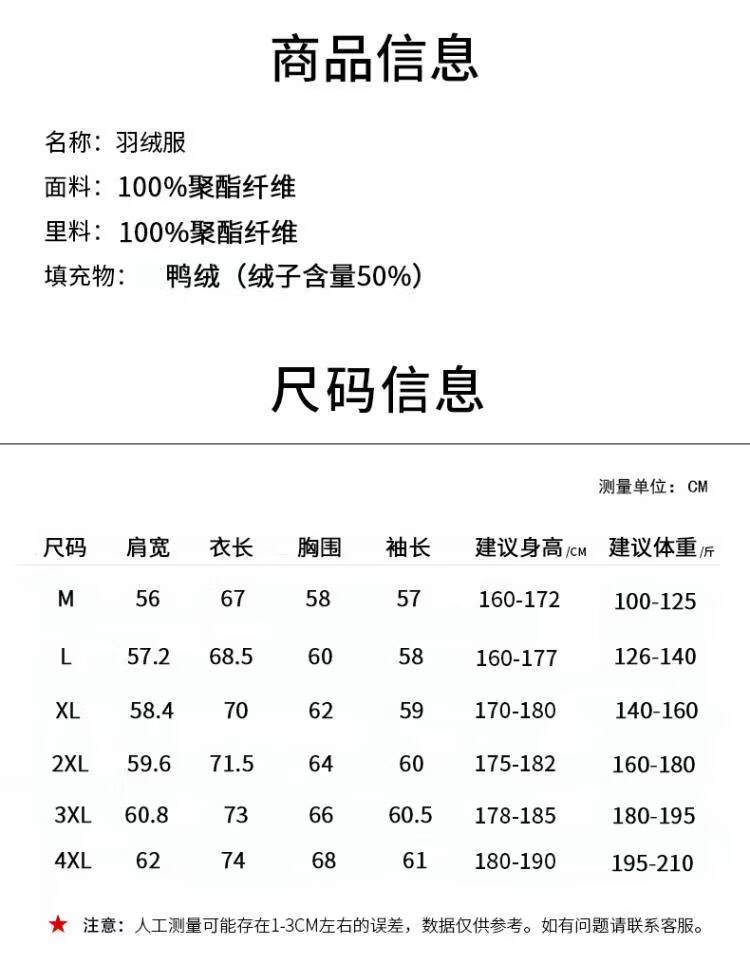 商品信息

名称：羽绒服
面料：100%聚酯纤维
里料：100%聚酯纤维
填充物： 鸭绒（绒子含量50%）

尺码信息

测量单位：CM

| 尺码 | 肩宽 | 衣长 | 胸围 | 袖长 | 建议身高/CM | 建议体重/斤 |
|---|---|---|---|---|---|---|
| M | 56 | 67 | 58 | 57 | 160-172 | 100-125 |
| L | 57.2 | 68.5 | 60 | 58 | 160-177 | 126-140 |
| XL | 58.4 | 70 | 62 | 59 | 170-180 | 140-160 |
| 2XL | 59.6 | 71.5 | 64 | 60 | 175-182 | 160-180 |
| 3XL | 60.8 | 73 | 66 | 60.5 | 178-185 | 180-195 |
| 4XL | 62 | 74 | 68 | 61 | 180-190 | 195-210 |

★ 注意：人工测量可能存在1-3CM左右的误差，数据仅供参考。如有问题请联系客服。